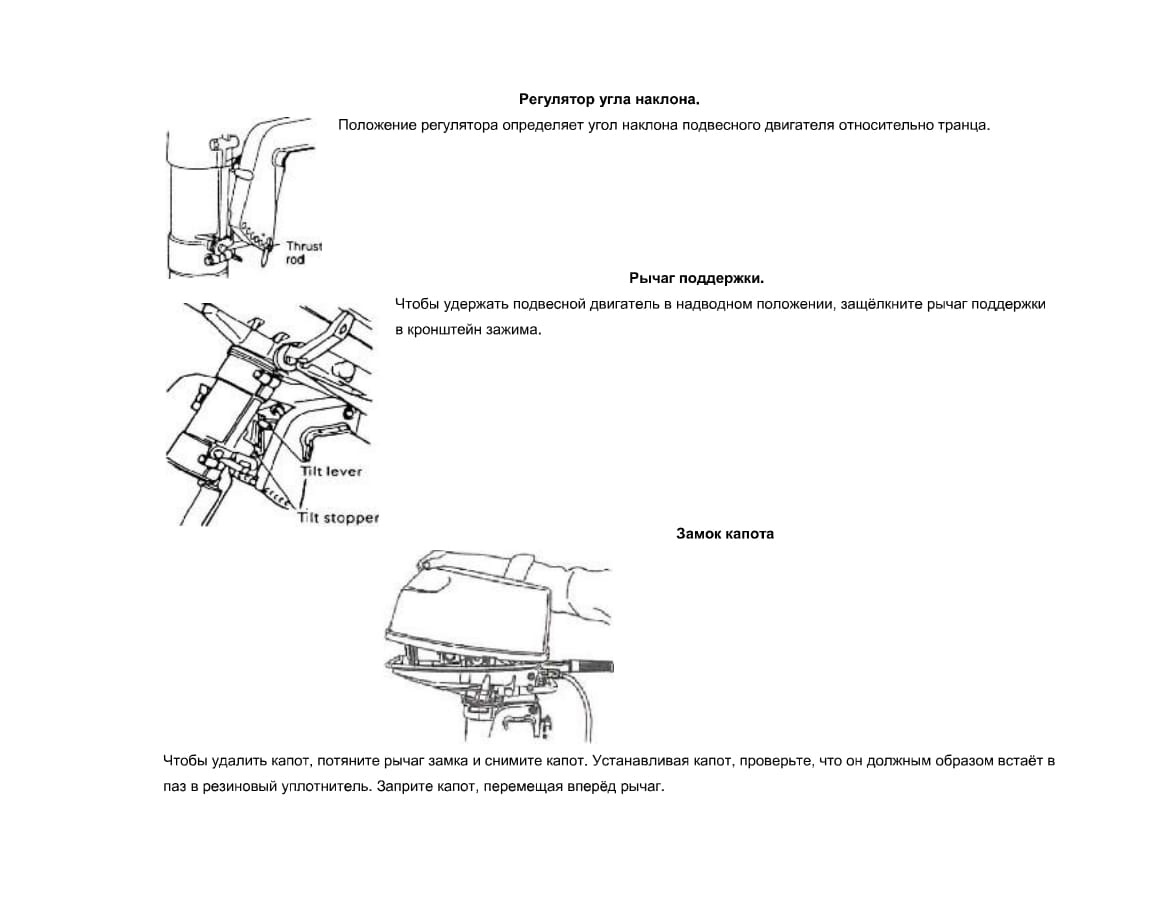 Регулятор угла наклона.

Положение регулятора определяет угол наклона подвесного двигателя относительно транца.

Thrust rod

Рычаг поддержки.

Чтобы удержать подвесной двигатель в надводном положении, защёлкните рычаг поддержки в кронштейн зажима.

Tilt lever

Tilt stopper

Замок капота

Чтобы удалить капот, потяните рычаг замка и снимите капот. Устанавливая капот, проверьте, что он должным образом встаёт в паз в резиновый уплотнитель. Заприте капот, перемещая вперёд рычаг.